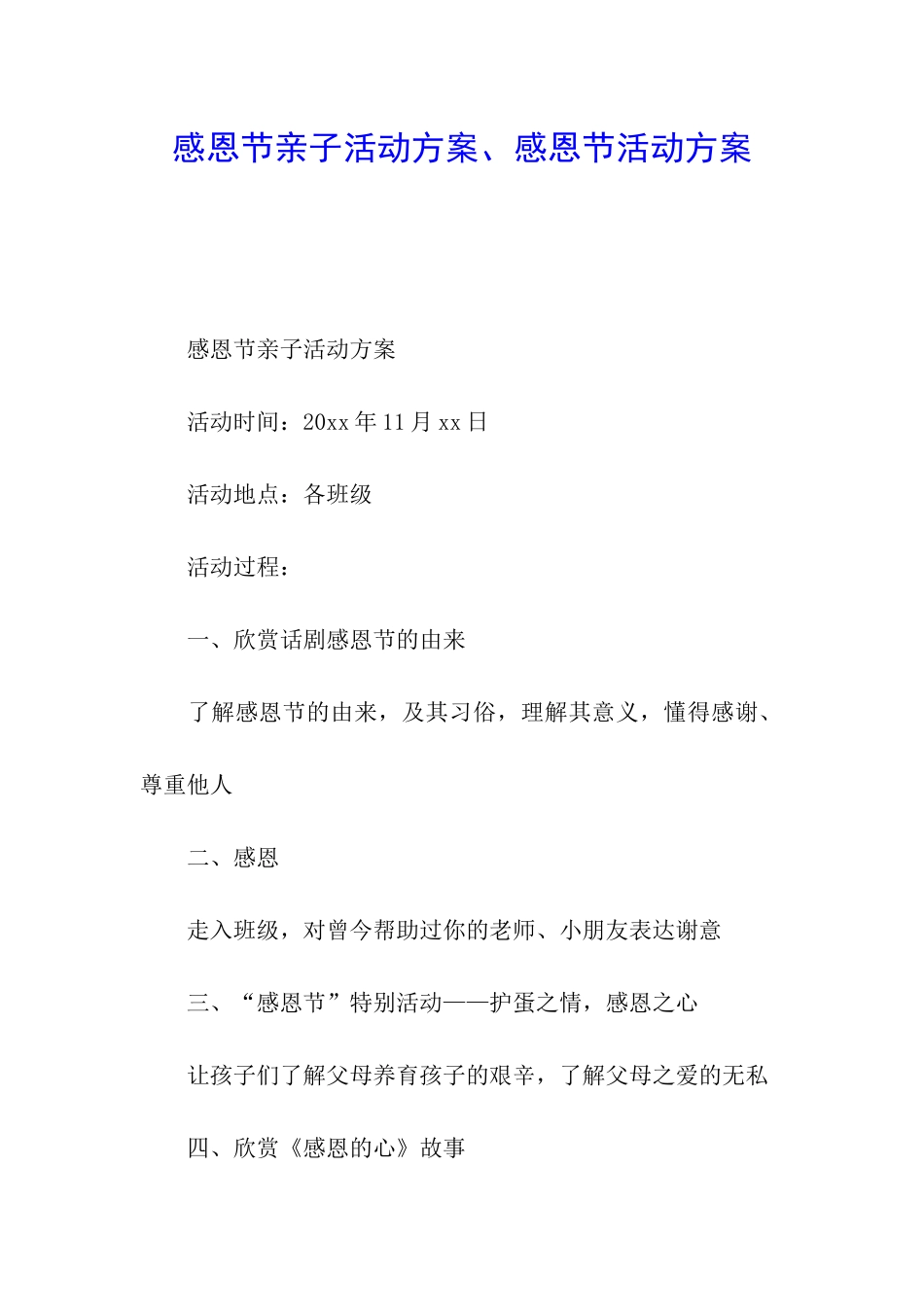 感恩节亲子活动方案、感恩节活动方案

感恩节亲子活动方案

活动时间：20xx 年 11 月 xx 日

活动地点：各班级

活动过程：

一、欣赏话剧感恩节的由来

了解感恩节的由来，及其习俗，理解其意义，懂得感谢、尊重他人

二、感恩

走入班级，对曾今帮助过你的老师、小朋友表达谢意

三、“感恩节”特别活动——护蛋之情，感恩之心

让孩子们了解父母养育孩子的艰辛，了解父母之爱的无私

四、欣赏《感恩的心》故事